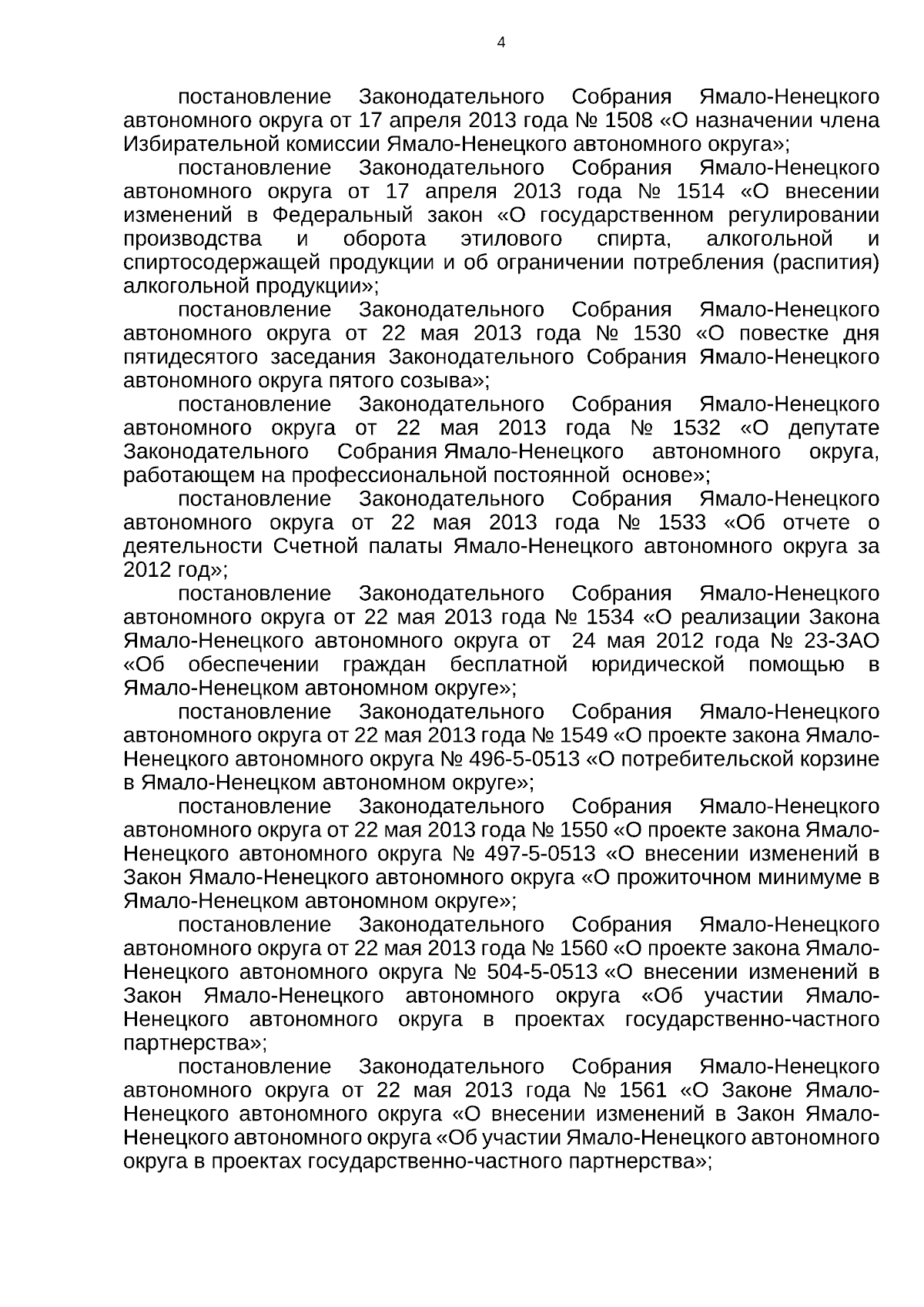 4

постановление Законодательного Собрания Ямало-Ненецкого автономного округа от 17 апреля 2013 года № 1508 «О назначении члена Избирательной комиссии Ямало-Ненецкого автономного округа»;

постановление Законодательного Собрания Ямало-Ненецкого автономного округа от 17 апреля 2013 года № 1514 «О внесении изменений в Федеральный закон «О государственном регулировании производства и оборота этилового спирта, алкогольной и спиртосодержащей продукции и об ограничении потребления (распития) алкогольной продукции»;

постановление Законодательного Собрания Ямало-Ненецкого автономного округа от 22 мая 2013 года № 1530 «О повестке дня пятидесятого заседания Законодательного Собрания Ямало-Ненецкого автономного округа пятого созыва»;

постановление Законодательного Собрания Ямало-Ненецкого автономного округа от 22 мая 2013 года № 1532 «О депутате Законодательного Собрания Ямало-Ненецкого автономного округа, работающем на профессиональной постоянной основе»;

постановление Законодательного Собрания Ямало-Ненецкого автономного округа от 22 мая 2013 года № 1533 «Об отчете о деятельности Счетной палаты Ямало-Ненецкого автономного округа за 2012 год»;

постановление Законодательного Собрания Ямало-Ненецкого автономного округа от 22 мая 2013 года № 1534 «О реализации Закона Ямало-Ненецкого автономного округа от 24 мая 2012 года № 23-ЗАО «Об обеспечении граждан бесплатной юридической помощью в Ямало-Ненецком автономном округе»;

постановление Законодательного Собрания Ямало-Ненецкого автономного округа от 22 мая 2013 года № 1549 «О проекте закона Ямало-Ненецкого автономного округа № 496-5-0513 «О потребительской корзине в Ямало-Ненецком автономном округе»;

постановление Законодательного Собрания Ямало-Ненецкого автономного округа от 22 мая 2013 года № 1550 «О проекте закона Ямало-Ненецкого автономного округа № 497-5-0513 «О внесении изменений в Закон Ямало-Ненецкого автономного округа «О прожиточном минимуме в Ямало-Ненецком автономном округе»;

постановление Законодательного Собрания Ямало-Ненецкого автономного округа от 22 мая 2013 года № 1560 «О проекте закона Ямало-Ненецкого автономного округа № 504-5-0513 «О внесении изменений в Закон Ямало-Ненецкого автономного округа «Об участии Ямало-Ненецкого автономного округа в проектах государственно-частного партнерства»;

постановление Законодательного Собрания Ямало-Ненецкого автономного округа от 22 мая 2013 года № 1561 «О Законе Ямало-Ненецкого автономного округа «О внесении изменений в Закон Ямало-Ненецкого автономного округа «Об участии Ямало-Ненецкого автономного округа в проектах государственно-частного партнерства»;